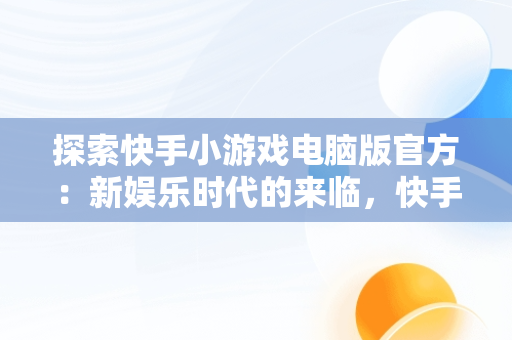 探索快手小游戏电脑版官方：新娱乐时代的来临，快手